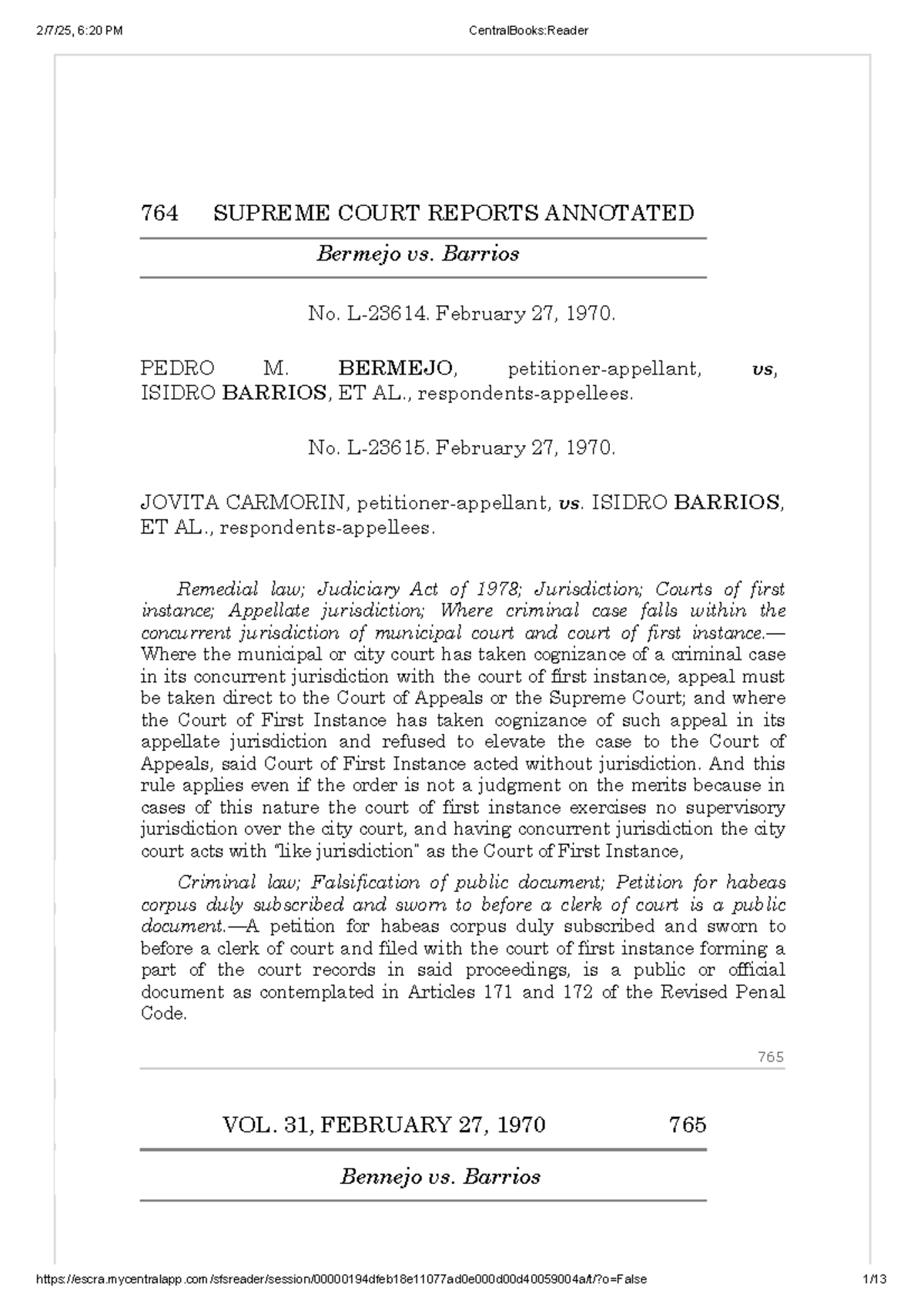 2/7/25, 6:20 PM CentralBooks:Reader

764 SUPREME COURT REPORTS ANNOTATED

Bermejo vs. Barrios

No. L-23614. February 27, 1970.

PEDRO M. BERMEJO, petitioner-appellant, vs, ISIDRO BARRIOS, ET AL., respondents-appellees.

No. L-23615. February 27, 1970.

JOVITA CARMORIN, petitioner-appellant, vs. ISIDRO BARRIOS, ET AL., respondents-appellees.

Remedial law; Judiciary Act of 1978; Jurisdiction; Courts of first instance; Appellate jurisdiction; Where criminal case falls within the concurrent jurisdiction of municipal court and court of first instance.—Where the municipal or city court has taken cognizance of a criminal case in its concurrent jurisdiction with the court of first instance, appeal must be taken direct to the Court of Appeals or the Supreme Court; and where the Court of First Instance has taken cognizance of such appeal in its appellate jurisdiction and refused to elevate the case to the Court of Appeals, said Court of First Instance acted without jurisdiction. And this rule applies even if the order is not a judgment on the merits because in cases of this nature the court of first instance exercises no supervisory jurisdiction over the city court, and having concurrent jurisdiction the city court acts with "like jurisdiction" as the Court of First Instance,

Criminal law; Falsification of public document; Petition for habeas corpus duly subscribed and sworn to before a clerk of court is a public document.—A petition for habeas corpus duly subscribed and sworn to before a clerk of court and filed with the court of first instance forming a part of the court records in said proceedings, is a public or official document as contemplated in Articles 171 and 172 of the Revised Penal Code.

765

VOL. 31, FEBRUARY 27, 1970 765

Bennejo vs. Barrios

https://escra.mycentralapp.com/sfsreader/session/00000194dfeb18e11077ad0e000d00d40059004a/t/?o=False 1/13